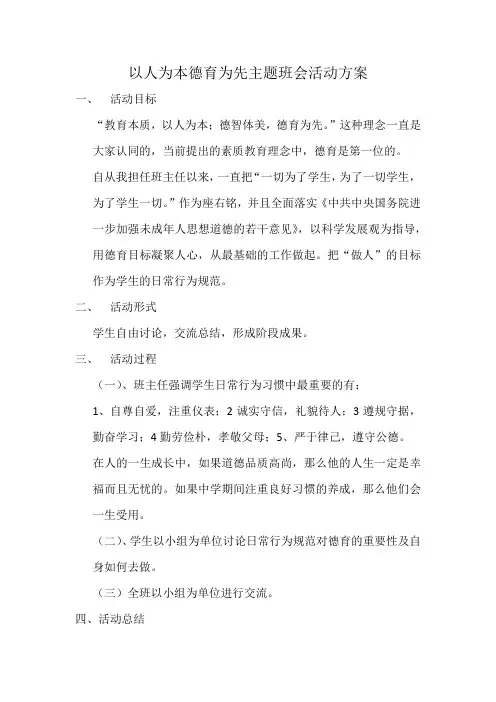 以人为本德育为先主题班会活动方案

一、　活动目标

“教育本质，以人为本；德智体美，德育为先。”这种理念一直是大家认同的，当前提出的素质教育理念中，德育是第一位的。

自从我担任班主任以来，一直把“一切为了学生，为了一切学生，为了学生一切。”作为座右铭，并且全面落实《中共中央国务院进一步加强未成年人思想道德的若干意见》，以科学发展观为指导，用德育目标凝聚人心，从最基础的工作做起。把“做人”的目标作为学生的日常行为规范。

二、　活动形式

学生自由讨论，交流总结，形成阶段成果。

三、　活动过程

（一）、班主任强调学生日常行为习惯中最重要的有：

1、自尊自爱，注重仪表；2 诚实守信，礼貌待人；3 遵规守据，勤奋学习；4 勤劳俭朴，孝敬父母；5、严于律己，遵守公德。

在人的一生成长中，如果道德品质高尚，那么他的人生一定是幸福而且无忧的。如果中学期间注重良好习惯的养成，那么他们会一生受用。

（二）、学生以小组为单位讨论日常行为规范对德育的重要性及自身如何去做。

（三）全班以小组为单位进行交流。

四、活动总结